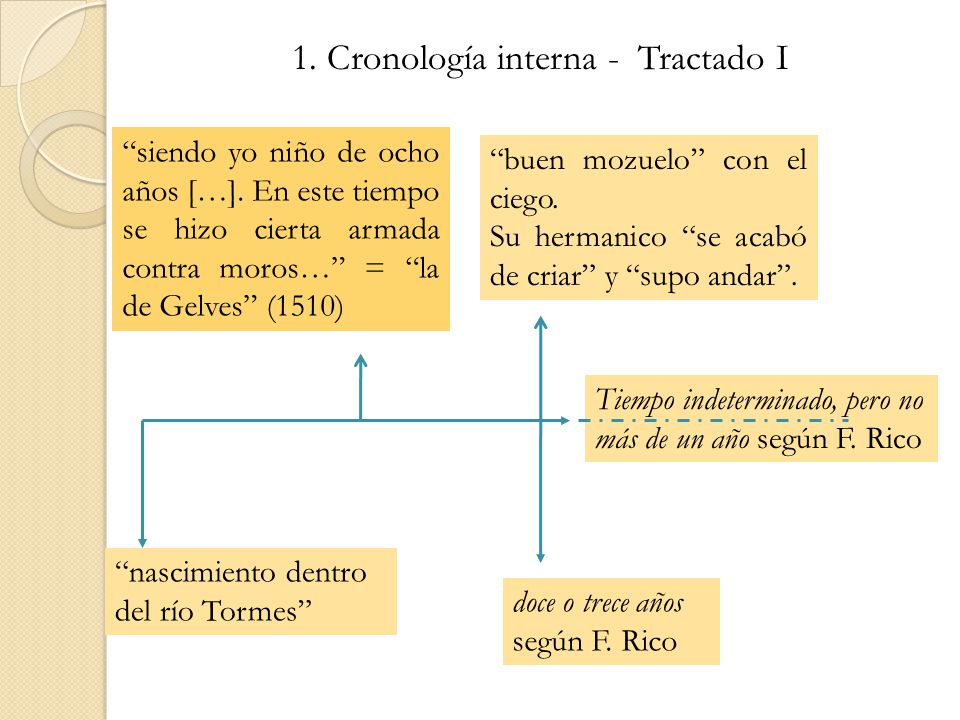 1. Cronología interna - Tractado I

“siendo yo niño de ocho años […]. En este tiempo se hizo cierta armada contra moros…” = “la de Gelves” (1510)

“buen mozuelo” con el ciego.
Su hermanico “se acabó de criar” y “supo andar”.

Tiempo indeterminado, pero no más de un año según F. Rico

“nascimiento dentro del río Tormes”

doce o trece años según F. Rico